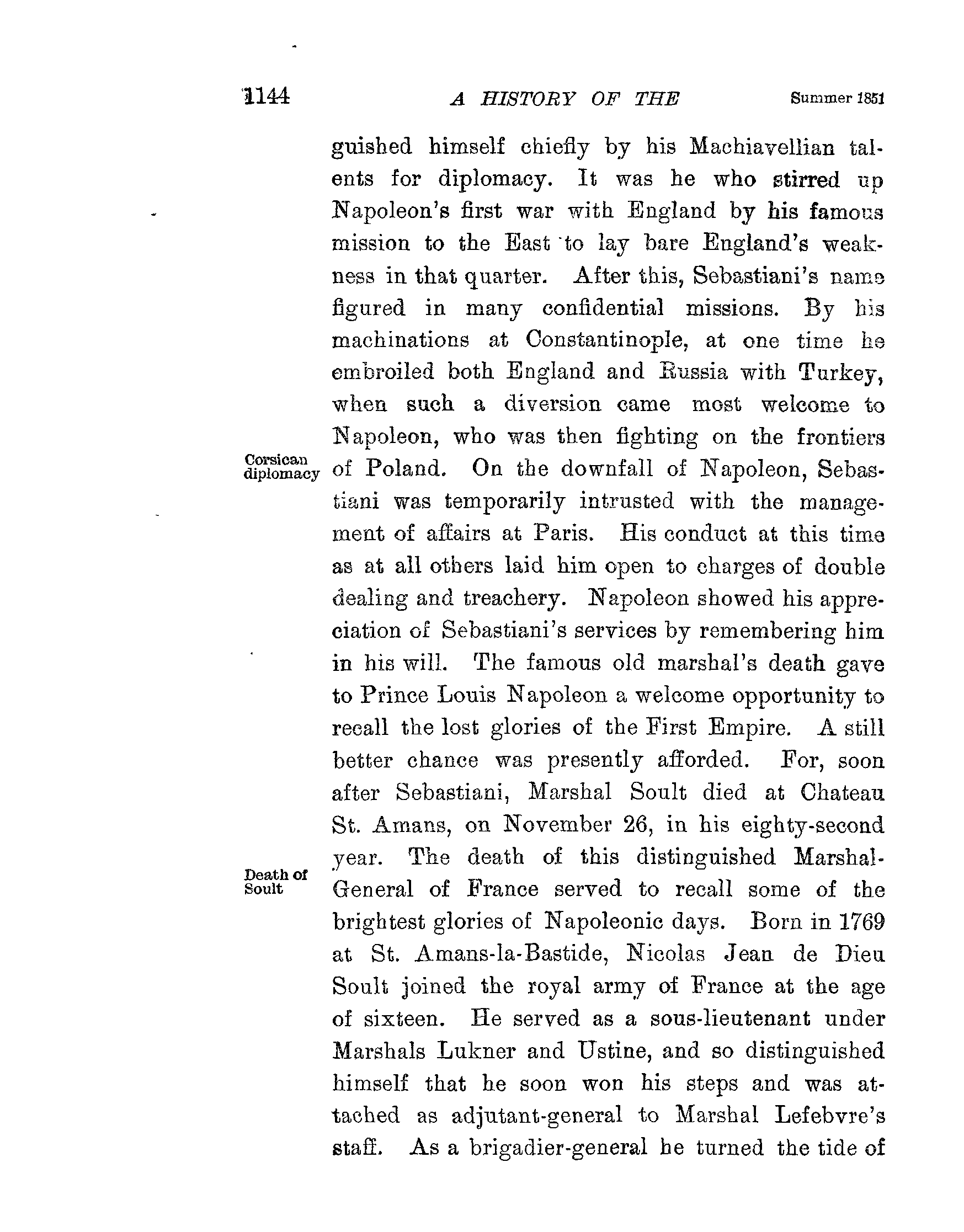 1144 A HISTORY OF THE Summer 1851

guished himself chiefly by his Machiavellian talents for diplomacy. It was he who stirred up Napoleon's first war with England by his famous mission to the East to lay bare England's weakness in that quarter. After this, Sebastiani's name figured in many confidential missions. By his machinations at Constantinople, at one time he embroiled both England and Russia with Turkey, when such a diversion came most welcome to Napoleon, who was then fighting on the frontiers of Poland. On the downfall of Napoleon, Sebastiani was temporarily intrusted with the management of affairs at Paris. His conduct at this time as at all others laid him open to charges of double dealing and treachery. Napoleon showed his appreciation of Sebastiani's services by remembering him in his will. The famous old marshal's death gave to Prince Louis Napoleon a welcome opportunity to recall the lost glories of the First Empire. A still better chance was presently afforded. For, soon after Sebastiani, Marshal Soult died at Chateau St. Amans, on November 26, in his eighty-second year. The death of this distinguished Marshal-General of France served to recall some of the brightest glories of Napoleonic days. Born in 1769 at St. Amans-la-Bastide, Nicolas Jean de Dieu Soult joined the royal army of France at the age of sixteen. He served as a sous-lieutenant under Marshals Lukner and Ustine, and so distinguished himself that he soon won his steps and was attached as adjutant-general to Marshal Lefebvre's staff. As a brigadier-general he turned the tide of

Corsican diplomacy

Death of Soult